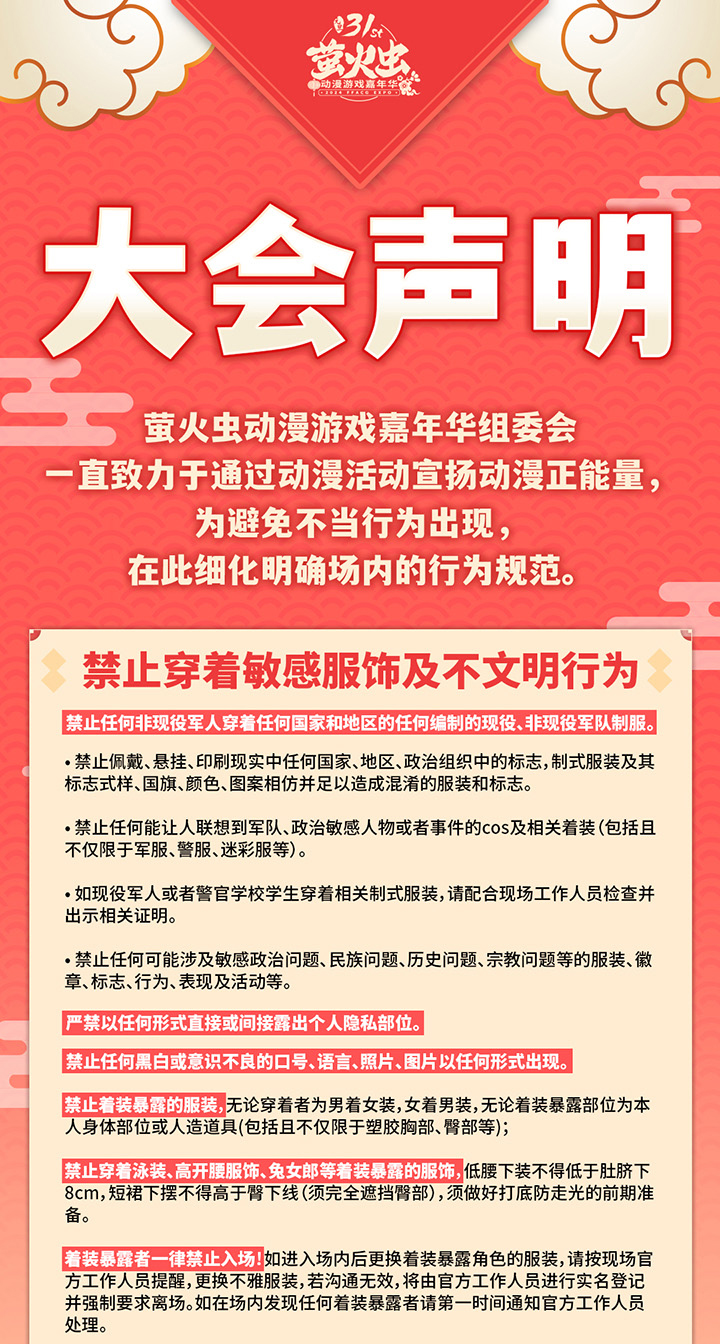 31st
萤火虫
动漫游戏嘉年华

大会声明

萤火虫动漫游戏嘉年华组委会
一直致力于通过动漫活动宣扬动漫正能量，
为避免不当行为出现，
在此细化明确场内的行为规范。

禁止穿着敏感服饰及不文明行为

禁止任何非现役军人穿着任何国家和地区的任何编制的现役、非现役军队制服。

• 禁止佩戴、悬挂、印刷现实中任何国家、地区、政治组织中的标志，制式服装及其标志式样、国旗、颜色、图案相仿并足以造成混淆的服装和标志。

• 禁止任何能让人联想到军队、政治敏感人物或者事件的cos及相关着装(包括且不仅限于军服、警服、迷彩服等)。

• 如现役军人或者警官学校学生穿着相关制式服装，请配合现场工作人员检查并出示相关证明。

• 禁止任何可能涉及敏感政治问题、民族问题、历史问题、宗教问题等的服装、徽章、标志、行为、表现及活动等。

严禁以任何形式直接或间接露出个人隐私部位。

禁止任何黑白或意识不良的口号、语言、照片、图片以任何形式出现。

禁止着装暴露的服装，无论穿着者为男着女装，女着男装，无论着装暴露部位为本人身体部位或人造道具(包括且不仅限于塑胶胸部、臀部等)；

禁止穿着泳装、高开腰服饰、兔女郎等着装暴露的服饰，低腰下装不得低于肚脐下8cm，短裙下摆不得高于臀下线(须完全遮挡臀部)，须做好打底防走光的前期准备。

着装暴露者一律禁止入场！如进入场内后更换着装暴露角色的服装，请按现场官方工作人员提醒，更换不雅服装，若沟通无效，将由官方工作人员进行实名登记并强制要求离场。如在场内发现任何着装暴露者请第一时间通知官方工作人员处理。